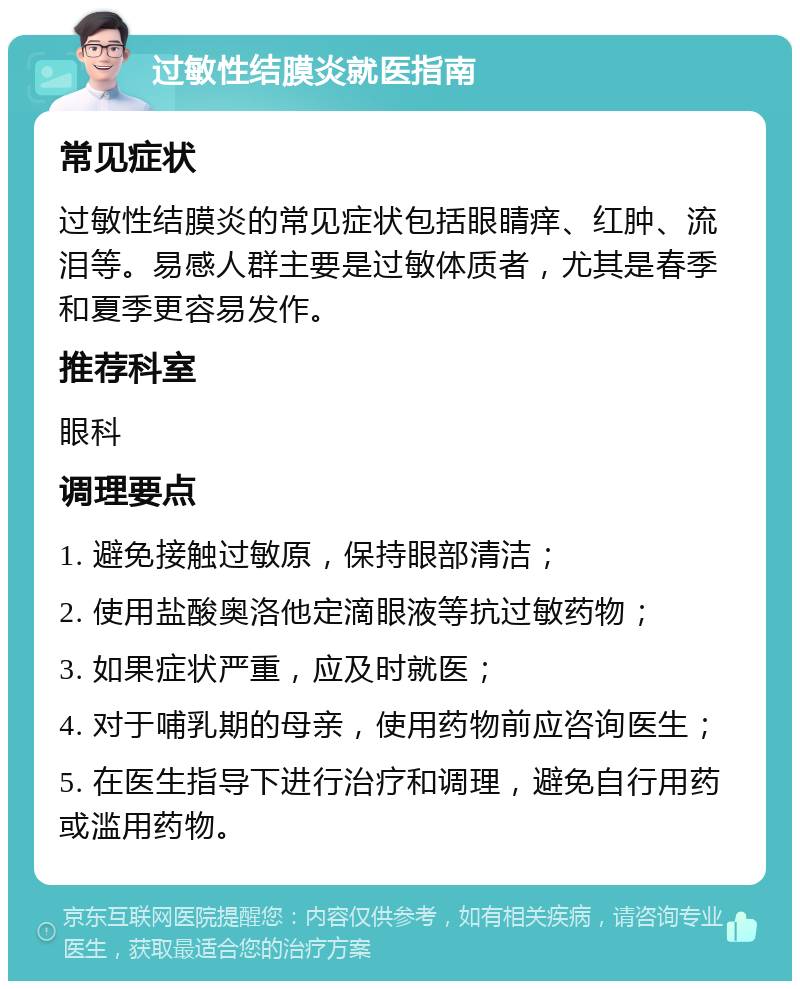 过敏性结膜炎就医指南

常见症状

过敏性结膜炎的常见症状包括眼睛痒、红肿、流泪等。易感人群主要是过敏体质者，尤其是春季和夏季更容易发作。

推荐科室

眼科

调理要点

1. 避免接触过敏原，保持眼部清洁；

2. 使用盐酸奥洛他定滴眼液等抗过敏药物；

3. 如果症状严重，应及时就医；

4. 对于哺乳期的母亲，使用药物前应咨询医生；

5. 在医生指导下进行治疗和调理，避免自行用药或滥用药物。

京东互联网医院提醒您：内容仅供参考，如有相关疾病，请咨询专业医生，获取最适合您的治疗方案